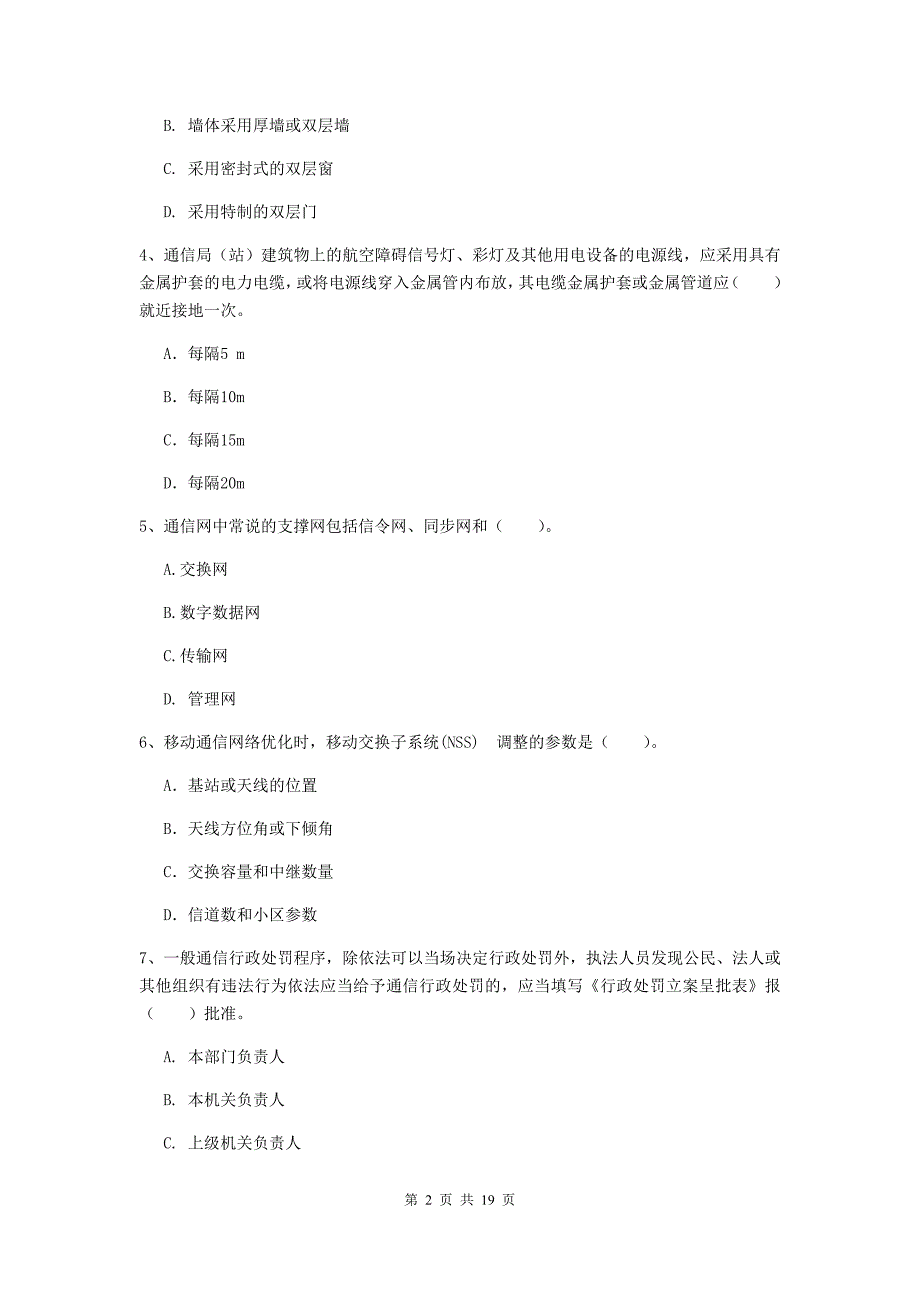 B. 墙体采用厚墙或双层墙

C. 采用密封式的双层窗

D. 采用特制的双层门

4、通信局（站）建筑物上的航空障碍信号灯、彩灯及其他用电设备的电源线，应采用具有金属护套的电力电缆，或将电源线穿入金属管内布放，其电缆金属护套或金属管道应（　　）就近接地一次。

A. 每隔5 m

B. 每隔10m

C. 每隔15m

D. 每隔20m

5、通信网中常说的支撑网包括信令网、同步网和（　　）。

A.交换网

B.数字数据网

C.传输网

D. 管理网

6、移动通信网络优化时，移动交换子系统(NSS)　调整的参数是（　　）。

A. 基站或天线的位置

B. 天线方位角或下倾角

C. 交换容量和中继数量

D. 信道数和小区参数

7、一般通信行政处罚程序，除依法可以当场决定行政处罚外，执法人员发现公民、法人或其他组织有违法行为依法应当给予通信行政处罚的，应当填写《行政处罚立案呈批表》报（　　）批准。

A. 本部门负责人

B. 本机关负责人

C. 上级机关负责人

第 2 页 共 19 页